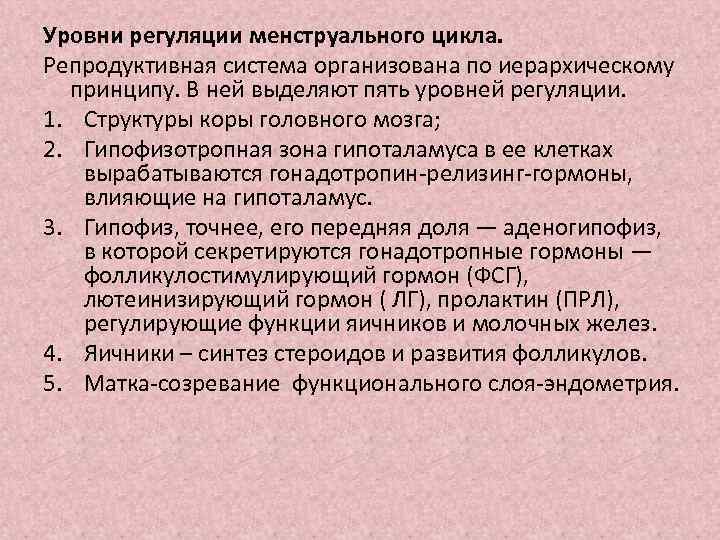 Уровни регуляции менструального цикла.
Репродуктивная система организована по иерархическому принципу. В ней выделяют пять уровней регуляции.
1. Структуры коры головного мозга;
2. Гипофизотропная зона гипоталамуса в ее клетках вырабатываются гонадотропин-релизинг-гормоны, влияющие на гипоталамус.
3. Гипофиз, точнее, его передняя доля — аденогипофиз, в которой секретируются гонадотропные гормоны — фолликулостимулирующий гормон (ФСГ), лютеинизирующий гормон ( ЛГ), пролактин (ПРЛ), регулирующие функции яичников и молочных желез.
4. Яичники – синтез стероидов и развития фолликулов.
5. Матка-созревание функционального слоя-эндометрия.